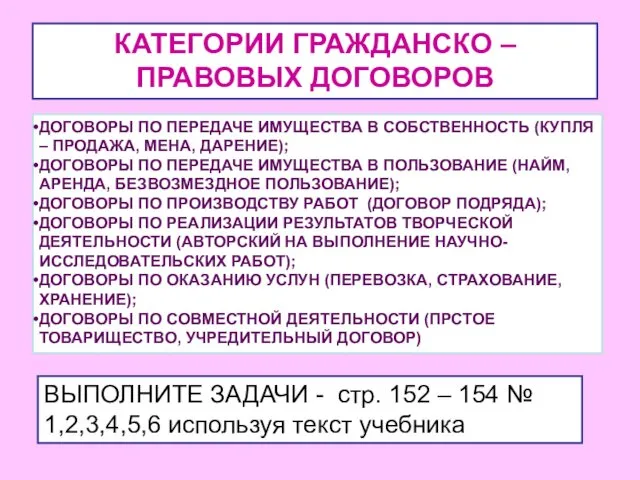 КАТЕГОРИИ ГРАЖДАНСКО – ПРАВОВЫХ ДОГОВОРОВ

•ДОГОВОРЫ ПО ПЕРЕДАЧЕ ИМУЩЕСТВА В СОБСТВЕННОСТЬ (КУПЛЯ – ПРОДАЖА, МЕНА, ДАРЕНИЕ);
•ДОГОВОРЫ ПО ПЕРЕДАЧЕ ИМУЩЕСТВА В ПОЛЬЗОВАНИЕ (НАЙМ, АРЕНДА, БЕЗВОЗМЕЗДНОЕ ПОЛЬЗОВАНИЕ);
•ДОГОВОРЫ ПО ПРОИЗВОДСТВУ РАБОТ (ДОГОВОР ПОДРЯДА);
•ДОГОВОРЫ ПО РЕАЛИЗАЦИИ РЕЗУЛЬТАТОВ ТВОРЧЕСКОЙ ДЕЯТЕЛЬНОСТИ (АВТОРСКИЙ НА ВЫПОЛНЕНИЕ НАУЧНО-ИССЛЕДОВАТЕЛЬСКИХ РАБОТ);
•ДОГОВОРЫ ПО ОКАЗАНИЮ УСЛУН (ПЕРЕВОЗКА, СТРАХОВАНИЕ, ХРАНЕНИЕ);
•ДОГОВОРЫ ПО СОВМЕСТНОЙ ДЕЯТЕЛЬНОСТИ (ПРСТОЕ ТОВАРИЩЕСТВО, УЧРЕДИТЕЛЬНЫЙ ДОГОВОР)

ВЫПОЛНИТЕ ЗАДАЧИ - стр. 152 – 154 № 1,2,3,4,5,6 используя текст учебника